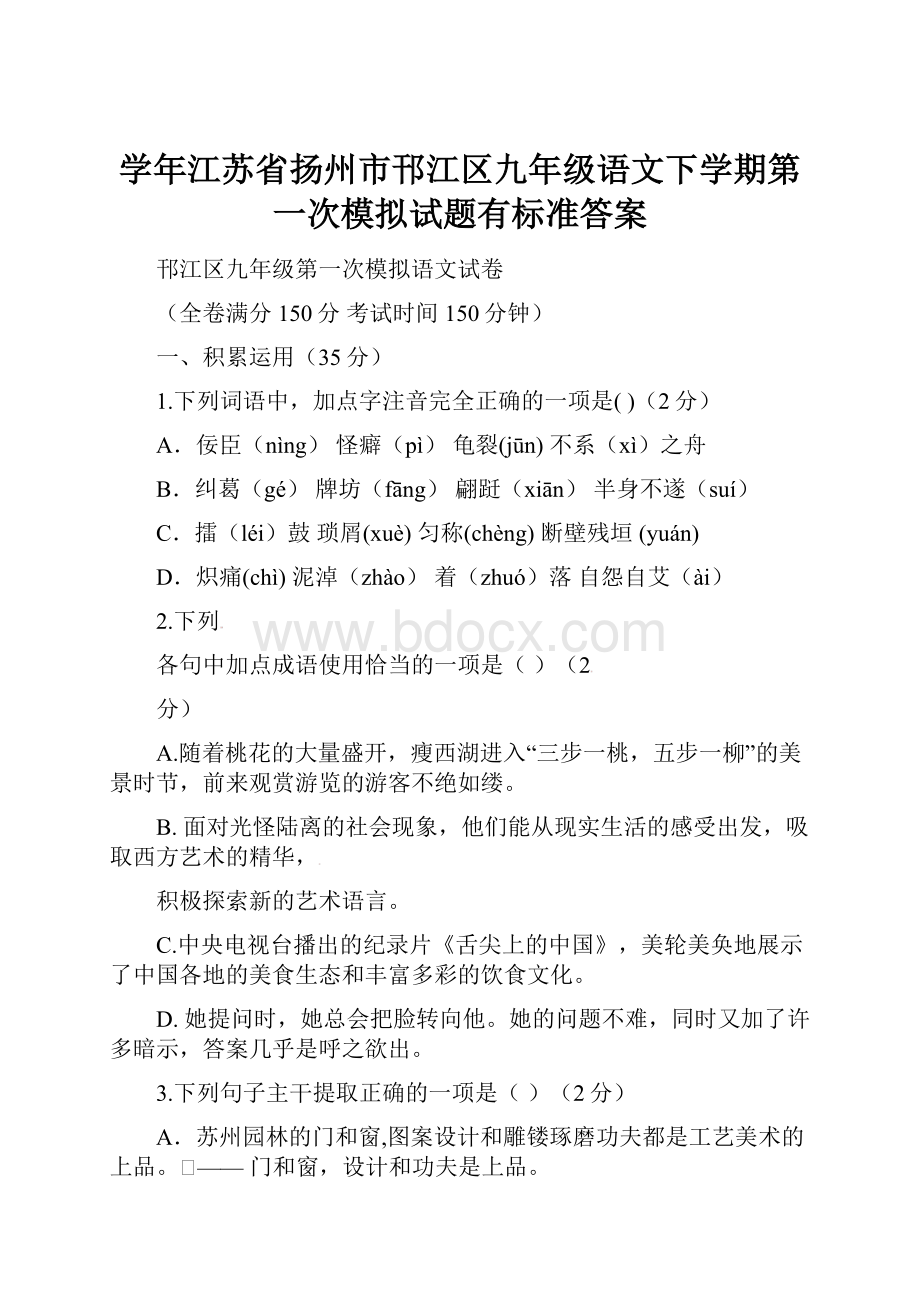 学年江苏省扬州市邗江区九年级语文下学期第一次模拟试题有标准答案

邗江区九年级第一次模拟语文试卷

（全卷满分 150 分 考试时间 150 分钟）

一、积累运用（35 分）

1.下列词语中，加点字注音完全正确的一项是( )（2 分）

A．佞臣（nìng） 怪癖（pì） 龟裂(jūn) 不系（xì）之舟

B．纠葛（gé） 牌坊（fāng） 翩跹（xiān） 半身不遂（suí）

C．擂（léi）鼓 琐屑(xuè) 匀称(chèng) 断壁残垣 (yuán)

D．炽痛(chì) 泥淖（zhào） 着（zhuó）落 自怨自艾（ài）

2.下列

www.bdocx.com

各句中加点成语使用恰当的一项是（ ）（2

分）

A.随着桃花的大量盛开，瘦西湖进入“三步一桃，五步一柳”的美景时节，前来观赏游览的游客不绝如缕。

B. 面对光怪陆离的社会现象，他们能从现实生活的感受出发，吸取西方艺术的精华，

积极探索新的艺术语言。

C.中央电视台播出的纪录片《舌尖上的中国》，美轮美奂地展示了中国各地的美食生态和丰富多彩的饮食文化。

D. 她提问时，她总会把脸转向他。她的问题不难，同时又加了许多暗示，答案几乎是呼之欲出。

3.下列句子主干提取正确的一项是（ ）（2 分）

A．苏州园林的门和窗,图案设计和雕镂琢磨功夫都是工艺美术的上品。□—— 门和窗，设计和功夫是上品。